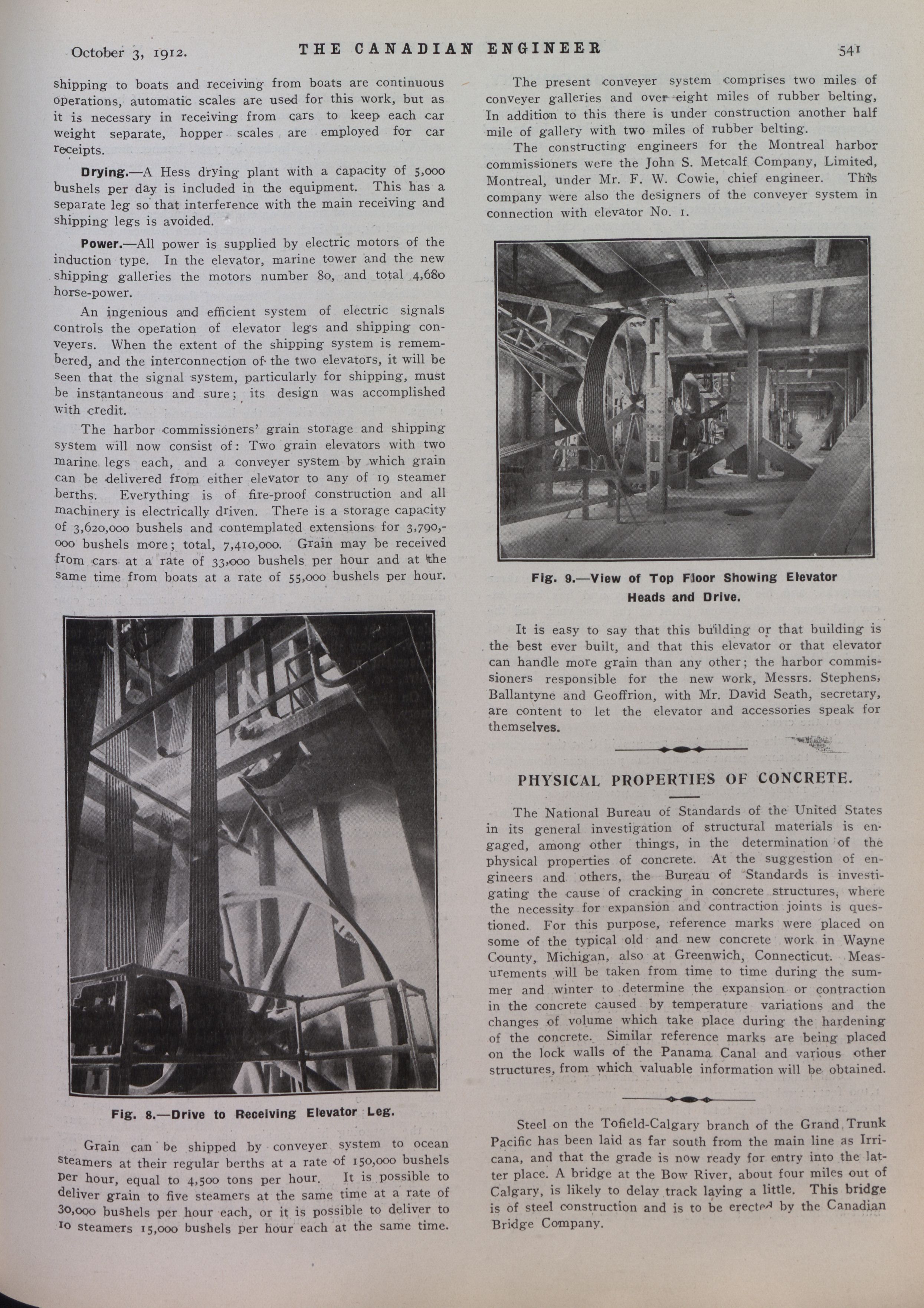 October 3, 1912. THE CANADIAN ENGINEER 541

shipping to boats and receiving from boats are continuous operations, automatic scales are used for this work, but as it is necessary in receiving from cars to keep each car weight separate, hopper scales are employed for car receipts.

Drying.—A Hess drying plant with a capacity of 5,000 bushels per day is included in the equipment. This has a separate leg so that interference with the main receiving and shipping legs is avoided.

Power.—All power is supplied by electric motors of the induction type. In the elevator, marine tower and the new shipping galleries the motors number 80, and total 4,680 horse-power.

An ingenious and efficient system of electric signals controls the operation of elevator legs and shipping conveyers. When the extent of the shipping system is remembered, and the interconnection of the two elevators, it will be seen that the signal system, particularly for shipping, must be instantaneous and sure; its design was accomplished with credit.

The harbor commissioners' grain storage and shipping system will now consist of: Two grain elevators with two marine legs each, and a conveyer system by which grain can be delivered from either elevator to any of 19 steamer berths. Everything is of fire-proof construction and all machinery is electrically driven. There is a storage capacity of 3,620,000 bushels and contemplated extensions for 3,790,000 bushels more; total, 7,410,000. Grain may be received from cars at a rate of 33,000 bushels per hour and at the same time from boats at a rate of 55,000 bushels per hour.

Fig. 8.—Drive to Receiving Elevator Leg.

Grain can be shipped by conveyer system to ocean steamers at their regular berths at a rate of 150,000 bushels per hour, equal to 4,500 tons per hour. It is possible to deliver grain to five steamers at the same time at a rate of 30,000 bushels per hour each, or it is possible to deliver to 10 steamers 15,000 bushels per hour each at the same time.

The present conveyer system comprises two miles of conveyer galleries and over eight miles of rubber belting, In addition to this there is under construction another half mile of gallery with two miles of rubber belting.

The constructing engineers for the Montreal harbor commissioners were the John S. Metcalf Company, Limited, Montreal, under Mr. F. W. Cowie, chief engineer. This company were also the designers of the conveyer system in connection with elevator No. 1.

Fig. 9.—View of Top Floor Showing Elevator Heads and Drive.

It is easy to say that this building or that building is the best ever built, and that this elevator or that elevator can handle more grain than any other; the harbor commissioners responsible for the new work, Messrs. Stephens, Ballantyne and Geoffrion, with Mr. David Seath, secretary, are content to let the elevator and accessories speak for themselves.

PHYSICAL PROPERTIES OF CONCRETE.

The National Bureau of Standards of the United States in its general investigation of structural materials is engaged, among other things, in the determination of the physical properties of concrete. At the suggestion of engineers and others, the Bureau of Standards is investigating the cause of cracking in concrete structures, where the necessity for expansion and contraction joints is questioned. For this purpose, reference marks were placed on some of the typical old and new concrete work in Wayne County, Michigan, also at Greenwich, Connecticut. Measurements will be taken from time to time during the summer and winter to determine the expansion or contraction in the concrete caused by temperature variations and the changes of volume which take place during the hardening of the concrete. Similar reference marks are being placed on the lock walls of the Panama Canal and various other structures, from which valuable information will be obtained.

Steel on the Tofield-Calgary branch of the Grand Trunk Pacific has been laid as far south from the main line as Irricana, and that the grade is now ready for entry into the latter place. A bridge at the Bow River, about four miles out of Calgary, is likely to delay track laying a little. This bridge is of steel construction and is to be erected by the Canadian Bridge Company.